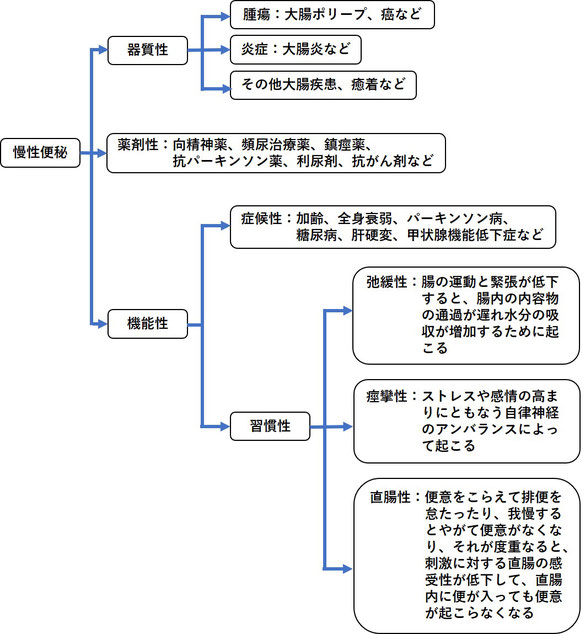 慢性便秘

器質性

腫瘍：大腸ポリープ、癌など

炎症：大腸炎など

その他大腸疾患、癒着など

薬剤性：向精神薬、頻尿治療薬、鎮痙薬、抗パーキンソン薬、利尿剤、抗がん剤など

機能性

症候性：加齢、全身衰弱、パーキンソン病、糖尿病、肝硬変、甲状腺機能低下症など

習慣性

弛緩性：腸の運動と緊張が低下すると、腸内の内容物の通過が遅れ水分の吸収が増加するために起こる

痙攣性：ストレスや感情の高まりにともなう自律神経のアンバランスによって起こる

直腸性：便意をこらえて排便を怠たったり、我慢するとやがて便意がなくなり、それが度重なると、刺激に対する直腸の感受性が低下して、直腸内に便が入っても便意が起こらなくなる